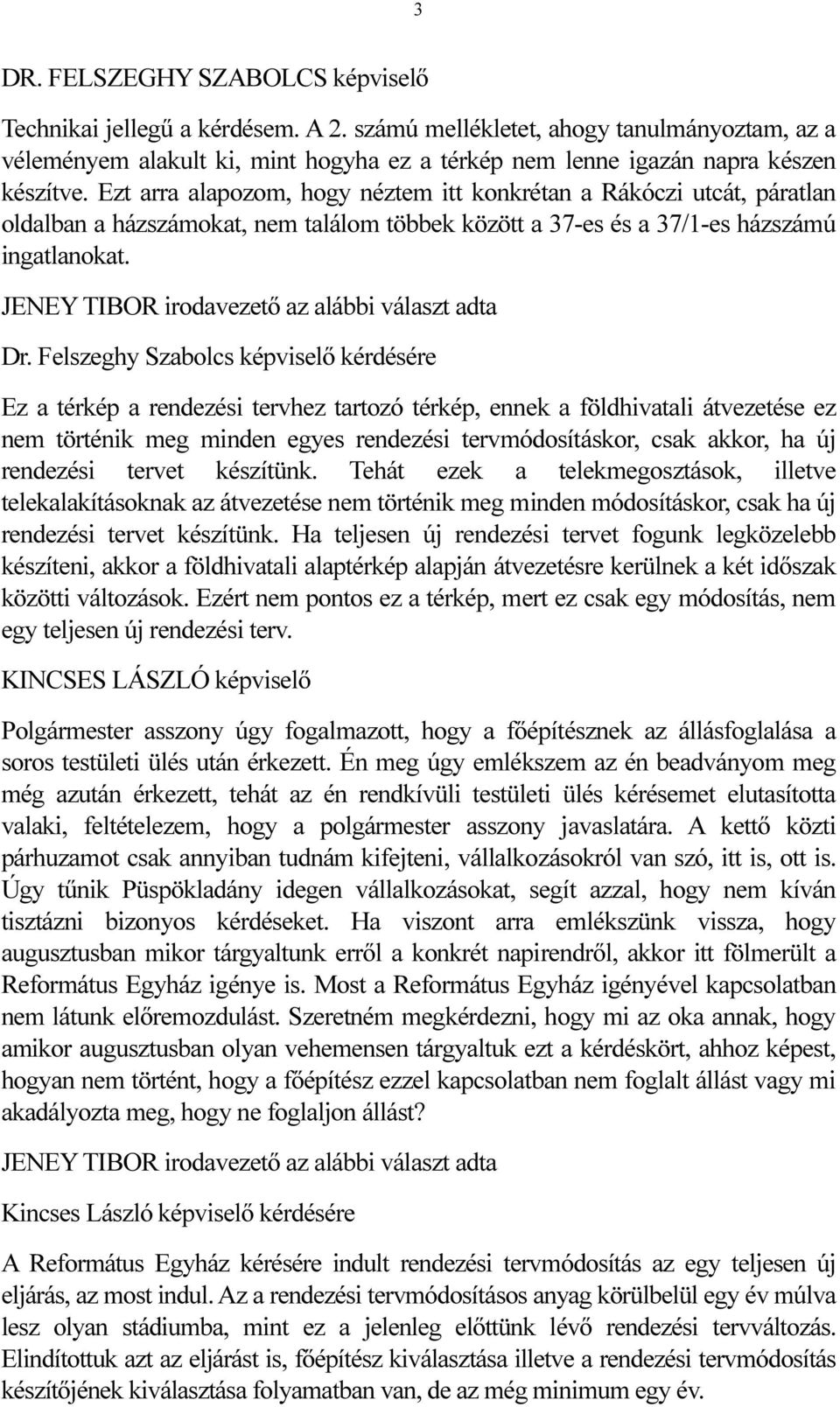 3

DR. FELSZEGHY SZABOLCS képviselő

Technikai jellegű a kérdésem. A 2. számú mellékletet, ahogy tanulmányoztam, az a véleményem alakult ki, mint hogyha ez a térkép nem lenne igazán napra készen készítve. Ezt arra alapozom, hogy néztem itt konkrétan a Rákóczi utcát, páratlan oldalban a házszámokat, nem találom többek között a 37-es és a 37/1-es házszámú ingatlanokat.

JENEY TIBOR irodavezető az alábbi választ adta

Dr. Felszeghy Szabolcs képviselő kérdésére

Ez a térkép a rendezési tervhez tartozó térkép, ennek a földhivatali átvezetése ez nem történik meg minden egyes rendezési tervmódosításkor, csak akkor, ha új rendezési tervet készítünk. Tehát ezek a telekmegosztások, illetve telekalakításoknak az átvezetése nem történik meg minden módosításkor, csak ha új rendezési tervet készítünk. Ha teljesen új rendezési tervet fogunk legközelebb készíteni, akkor a földhivatali alaptérkép alapján átvezetésre kerülnek a két időszak közötti változások. Ezért nem pontos ez a térkép, mert ez csak egy módosítás, nem egy teljesen új rendezési terv.

KINCSES LÁSZLÓ képviselő

Polgármester asszony úgy fogalmazott, hogy a főépítésznek az állásfoglalása a soros testületi ülés után érkezett. Én meg úgy emlékszem az én beadványom meg még azután érkezett, tehát az én rendkívüli testületi ülés kérésemet elutasította valaki, feltételezem, hogy a polgármester asszony javaslatára. A kettő közti párhuzamot csak annyiban tudnám kifejteni, vállalkozásokról van szó, itt is, ott is. Úgy tűnik Püspökladány idegen vállalkozásokat, segít azzal, hogy nem kíván tisztázni bizonyos kérdéseket. Ha viszont arra emlékszünk vissza, hogy augusztusban mikor tárgyaltunk erről a konkrét napirendről, akkor itt fölmerült a Református Egyház igénye is. Most a Református Egyház igényével kapcsolatban nem látunk előremozdulást. Szeretném megkérdezni, hogy mi az oka annak, hogy amikor augusztusban olyan vehemensen tárgyaltuk ezt a kérdéskört, ahhoz képest, hogyan nem történt, hogy a főépítész ezzel kapcsolatban nem foglalt állást vagy mi akadályozta meg, hogy ne foglaljon állást?

JENEY TIBOR irodavezető az alábbi választ adta

Kincses László képviselő kérdésére

A Református Egyház kérésére indult rendezési tervmódosítás az egy teljesen új eljárás, az most indul. Az a rendezési tervmódosításos anyag körülbelül egy év múlva lesz olyan stádiumba, mint ez a jelenleg előttünk lévő rendezési tervváltozás. Elindítottuk azt az eljárást is, főépítész kiválasztása illetve a rendezési tervmódosítás készítőjének kiválasztása folyamatban van, de az még minimum egy év.